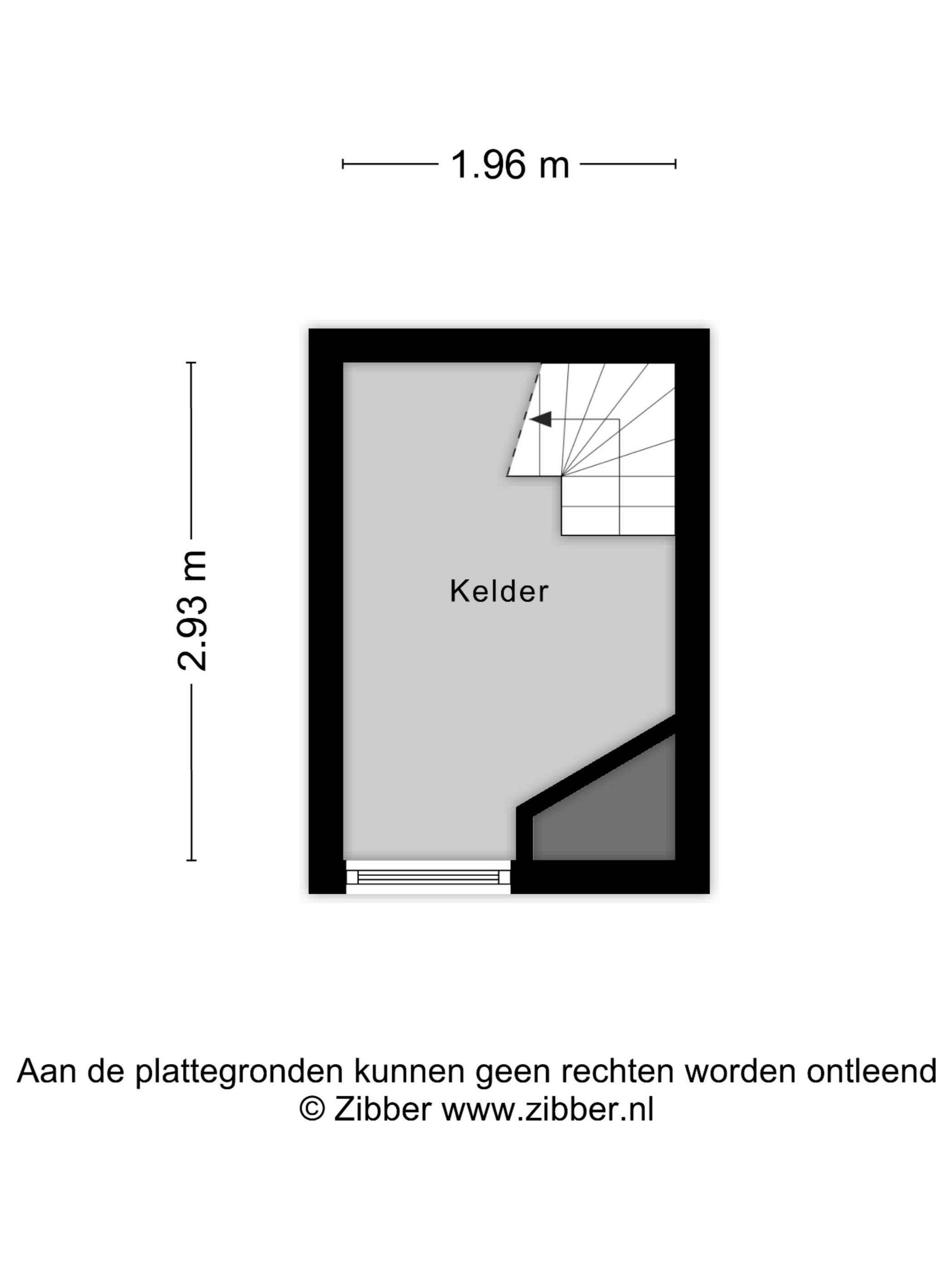 1.96 m

2.93 m

Kelder

Aan de plattegronden kunnen geen rechten worden ontleend
© Zibber www.zibber.nl